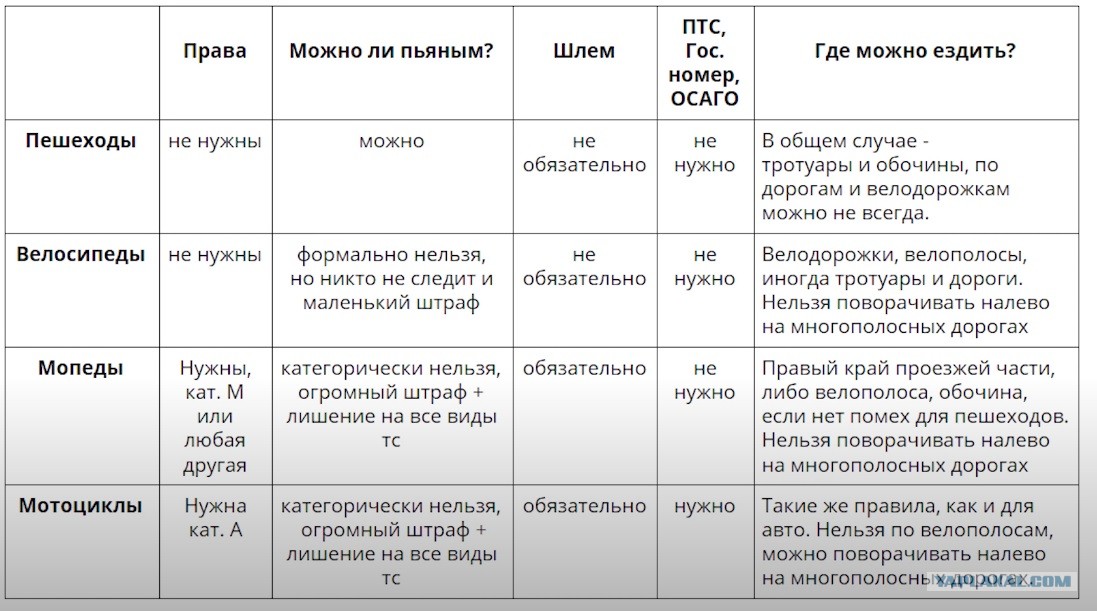 |  | Права | Можно ли пьяным? | Шлем | ПТС, Гос. номер, ОСАГО | Где можно ездить? |
|---|---|---|---|---|---|
| Пешеходы | не нужны | можно | не обязательно | не нужно | В общем случае - тротуары и обочины, по дорогам и велодорожкам можно не всегда. |
| Велосипеды | не нужны | формально нельзя, но никто не следит и маленький штраф | не обязательно | не нужно | Велодорожки, велополосы, иногда тротуары и дороги. Нельзя поворачивать налево на многополосных дорогах |
| Мопеды | Нужны, кат. М или любая другая | категорически нельзя, огромный штраф + лишение на все виды тс | обязательно | не нужно | Правый край проезжей части, либо велополоса, обочина, если нет помех для пешеходов. Нельзя поворачивать налево на многополосных дорогах |
| Мотоциклы | Нужна кат. А | категорически нельзя, огромный штраф + лишение на все виды тс | обязательно | нужно | Такие же правила, как и для авто. Нельзя по велополосам, можно поворачивать налево на многополосных дорогах. |

YAPLAKAL.COM